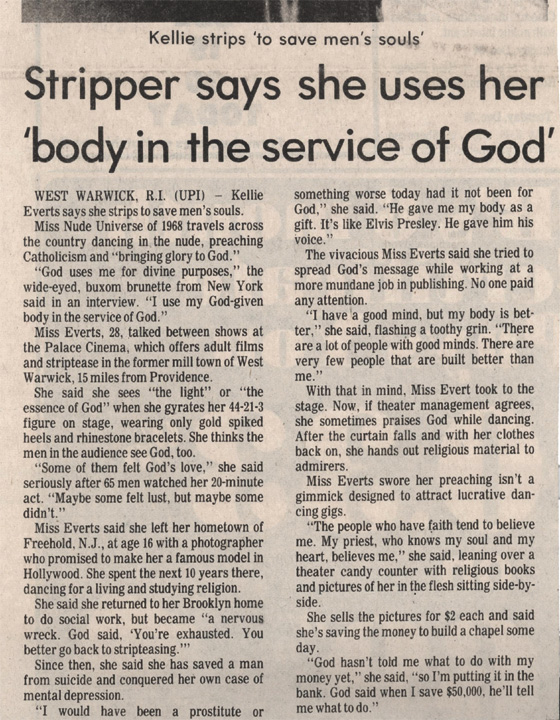 Kellie strips 'to save men's souls'

Stripper says she uses her 'body in the service of God'

WEST WARWICK, R.I. (UPI) – Kellie Everts says she strips to save men's souls.

Miss Nude Universe of 1968 travels across the country dancing in the nude, preaching Catholicism and "bringing glory to God."

"God uses me for divine purposes," the wide-eyed, buxom brunette from New York said in an interview. "I use my God-given body in the service of God."

Miss Everts, 28, talked between shows at the Palace Cinema, which offers adult films and striptease in the former mill town of West Warwick, 15 miles from Providence.

She said she sees "the light" or "the essence of God" when she gyrates her 44-21-3 figure on stage, wearing only gold spiked heels and rhinestone bracelets. She thinks the men in the audience see God, too.

"Some of them felt God's love," she said seriously after 65 men watched her 20-minute act. "Maybe some felt lust, but maybe some didn't."

Miss Everts said she left her hometown of Freehold, N.J., at age 16 with a photographer who promised to make her a famous model in Hollywood. She spent the next 10 years there, dancing for a living and studying religion.

She said she returned to her Brooklyn home to do social work, but became "a nervous wreck. God said, 'You're exhausted. You better go back to stripteasing.'"

Since then, she said she has saved a man from suicide and conquered her own case of mental depression.

"I would have been a prostitute or something worse today had it not been for God," she said. "He gave me my body as a gift. It's like Elvis Presley. He gave him his voice."

The vivacious Miss Everts said she tried to spread God's message while working at a more mundane job in publishing. No one paid any attention.

"I have a good mind, but my body is better," she said, flashing a toothy grin. "There are a lot of people with good minds. There are very few people that are built better than me."

With that in mind, Miss Evert took to the stage. Now, if theater management agrees, she sometimes praises God while dancing. After the curtain falls and with her clothes back on, she hands out religious material to admirers.

Miss Everts swore her preaching isn't a gimmick designed to attract lucrative dancing gigs.

"The people who have faith tend to believe me. My priest, who knows my soul and my heart, believes me," she said, leaning over a theater candy counter with religious books and pictures of her in the flesh sitting side-by-side.

She sells the pictures for $2 each and said she's saving the money to build a chapel some day.

"God hasn't told me what to do with my money yet," she said, "so I'm putting it in the bank. God said when I save $50,000, he'll tell me what to do."